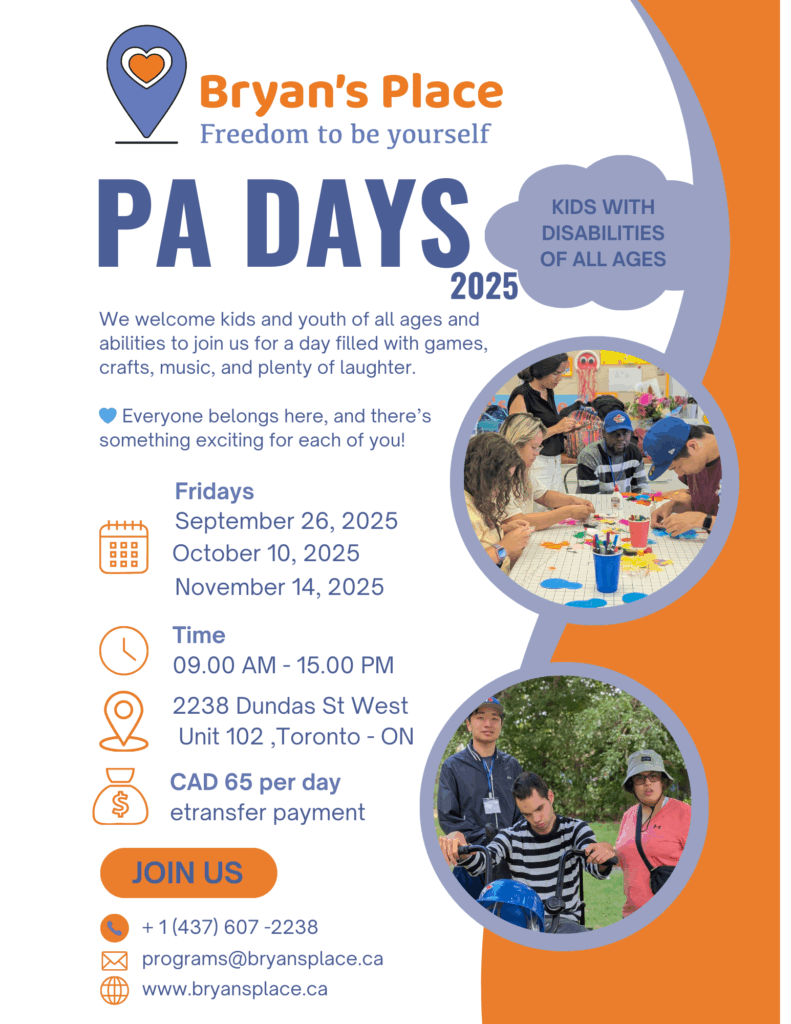 Bryan's Place
Freedom to be yourself

PA DAYS
2025

KIDS WITH DISABILITIES OF ALL AGES

We welcome kids and youth of all ages and abilities to join us for a day filled with games, crafts, music, and plenty of laughter.

💙 Everyone belongs here, and there's something exciting for each of you!

Fridays
September 26, 2025
October 10, 2025
November 14, 2025

Time
09.00 AM - 15.00 PM

2238 Dundas St West
Unit 102 ,Toronto - ON

CAD 65 per day
etransfer payment

JOIN US

+ 1 (437) 607 -2238
programs@bryansplace.ca
www.bryansplace.ca